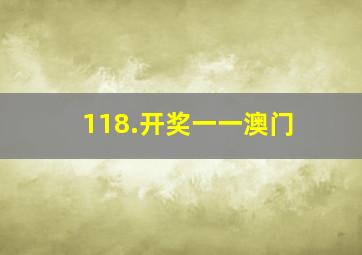 118.开奖一一澳门